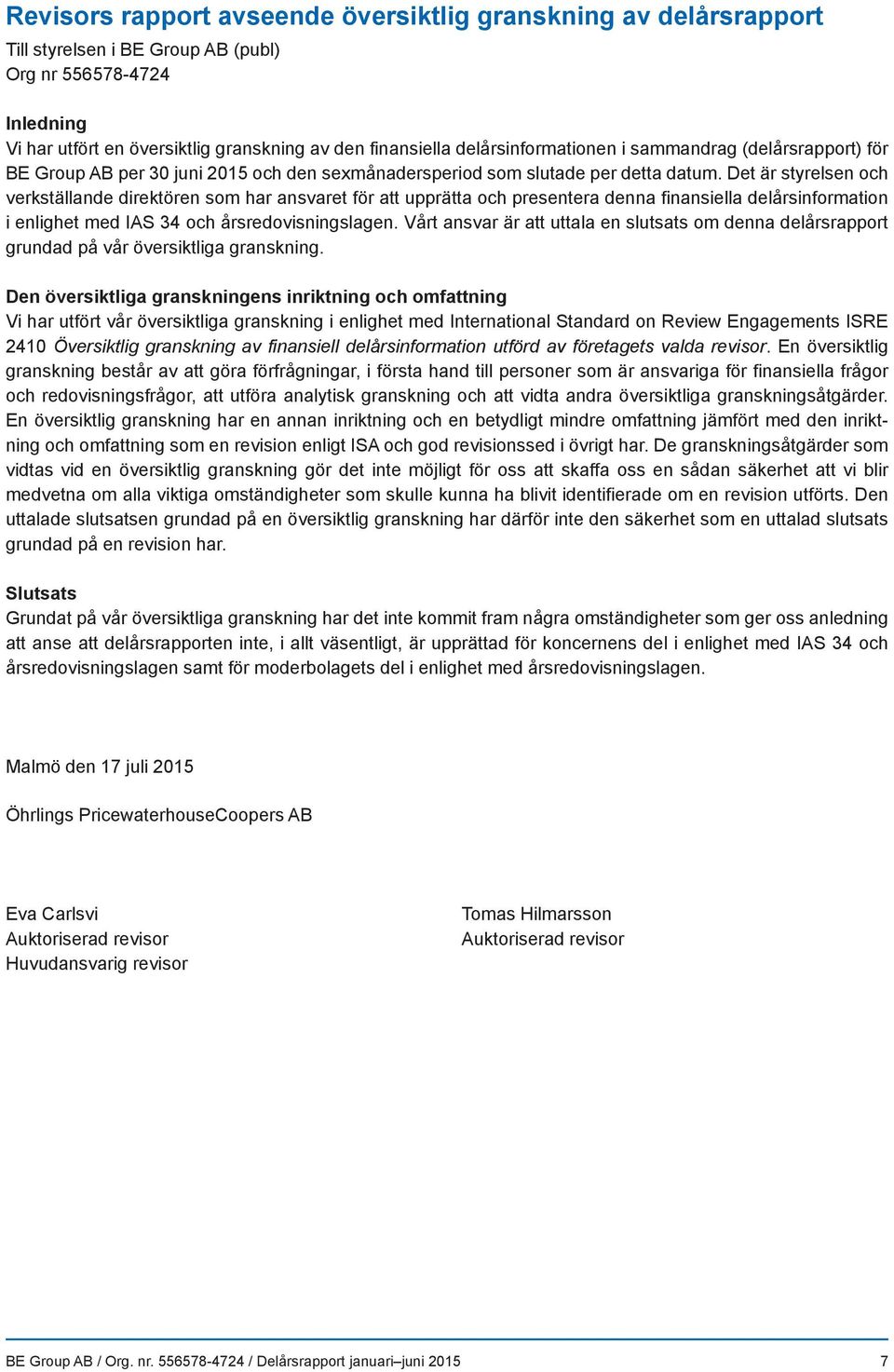 Revisors rapport avseende översiktlig granskning av delårsrapport

Till styrelsen i BE Group AB (publ)
Org nr 556578-4724

Inledning
Vi har utfört en översiktlig granskning av den finansiella delårsinformationen i sammandrag (delårsrapport) för BE Group AB per 30 juni 2015 och den sexmånadersperiod som slutade per detta datum. Det är styrelsen och verkställande direktören som har ansvaret för att upprätta och presentera denna finansiella delårsinformation i enlighet med IAS 34 och årsredovisningslagen. Vårt ansvar är att uttala en slutsats om denna delårsrapport grundad på vår översiktliga granskning.

Den översiktliga granskningens inriktning och omfattning
Vi har utfört vår översiktliga granskning i enlighet med International Standard on Review Engagements ISRE 2410 Översiktlig granskning av finansiell delårsinformation utförd av företagets valda revisor. En översiktlig granskning består av att göra förfrågningar, i första hand till personer som är ansvariga för finansiella frågor och redovisningsfrågor, att utföra analytisk granskning och att vidta andra översiktliga granskningsåtgärder. En översiktlig granskning har en annan inriktning och en betydligt mindre omfattning jämfört med den inriktning och omfattning som en revision enligt ISA och god revisionssed i övrigt har. De granskningsåtgärder som vidtas vid en översiktlig granskning gör det inte möjligt för oss att skaffa oss en sådan säkerhet att vi blir medvetna om alla viktiga omständigheter som skulle kunna ha blivit identifierade om en revision utförts. Den uttalade slutsatsen grundad på en översiktlig granskning har därför inte den säkerhet som en uttalad slutsats grundad på en revision har.

Slutsats
Grundat på vår översiktliga granskning har det inte kommit fram några omständigheter som ger oss anledning att anse att delårsrapporten inte, i allt väsentligt, är upprättad för koncernens del i enlighet med IAS 34 och årsredovisningslagen samt för moderbolagets del i enlighet med årsredovisningslagen.

Malmö den 17 juli 2015

Öhrlings PricewaterhouseCoopers AB

Eva Carlsvi
Auktoriserad revisor
Huvudansvarig revisor

Tomas Hilmarsson
Auktoriserad revisor

BE Group AB / Org. nr. 556578-4724 / Delårsrapport januari–juni 2015 7